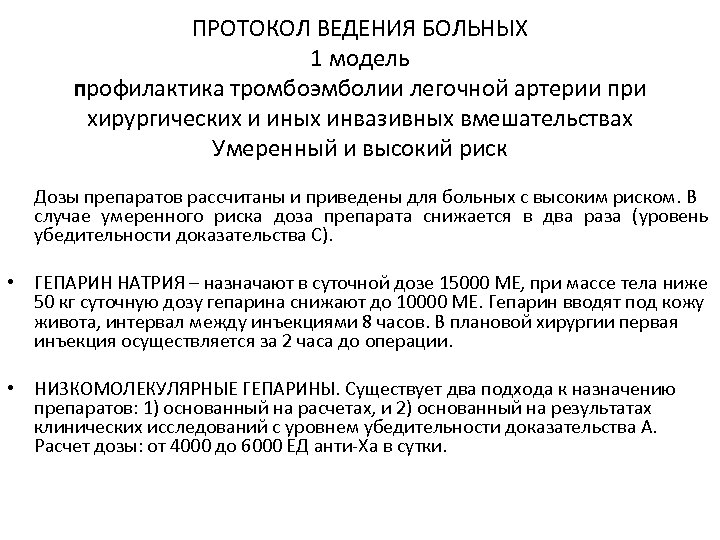 ПРОТОКОЛ ВЕДЕНИЯ БОЛЬНЫХ
1 модель
профилактика тромбоэмболии легочной артерии при хирургических и иных инвазивных вмешательствах
Умеренный и высокий риск

Дозы препаратов рассчитаны и приведены для больных с высоким риском. В случае умеренного риска доза препарата снижается в два раза (уровень убедительности доказательства С).

• ГЕПАРИН НАТРИЯ – назначают в суточной дозе 15000 МЕ, при массе тела ниже 50 кг суточную дозу гепарина снижают до 10000 МЕ. Гепарин вводят под кожу живота, интервал между инъекциями 8 часов. В плановой хирургии первая инъекция осуществляется за 2 часа до операции.

• НИЗКОМОЛЕКУЛЯРНЫЕ ГЕПАРИНЫ. Существует два подхода к назначению препаратов: 1) основанный на расчетах, и 2) основанный на результатах клинических исследований с уровнем убедительности доказательства А. Расчет дозы: от 4000 до 6000 ЕД анти-Ха в сутки.